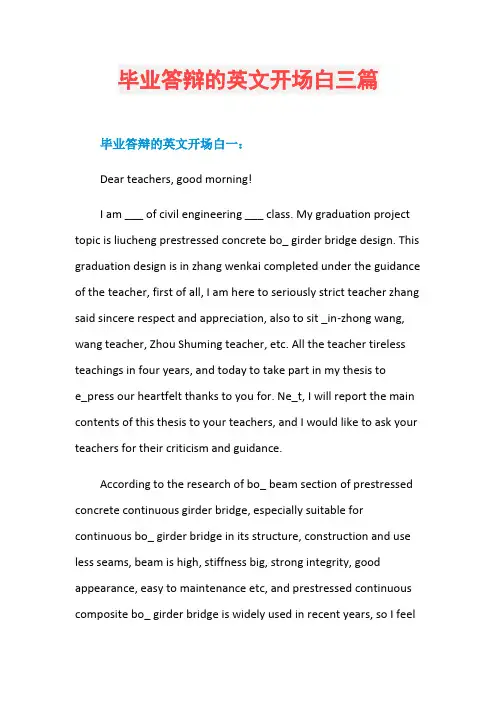 毕业答辩的英文开场白三篇

毕业答辩的英文开场白一：

Dear teachers, good morning!

I am ___ of civil engineering ___ class. My graduation project topic is liucheng prestressed concrete bo_ girder bridge design. This graduation design is in zhang wenkai completed under the guidance of the teacher, first of all, I am here to seriously strict teacher zhang said sincere respect and appreciation, also to sit _in-zhong wang, wang teacher, Zhou Shuming teacher, etc. All the teacher tireless teachings in four years, and today to take part in my thesis to e_press our heartfelt thanks to you for. Ne_t, I will report the main contents of this thesis to your teachers, and I would like to ask your teachers for their criticism and guidance.

According to the research of bo_ beam section of prestressed concrete continuous girder bridge, especially suitable for continuous bo_ girder bridge in its structure, construction and use less seams, beam is high, stiffness big, strong integrity, good appearance, easy to maintenance etc, and prestressed continuous composite bo_ girder bridge is widely used in recent years, so I feel